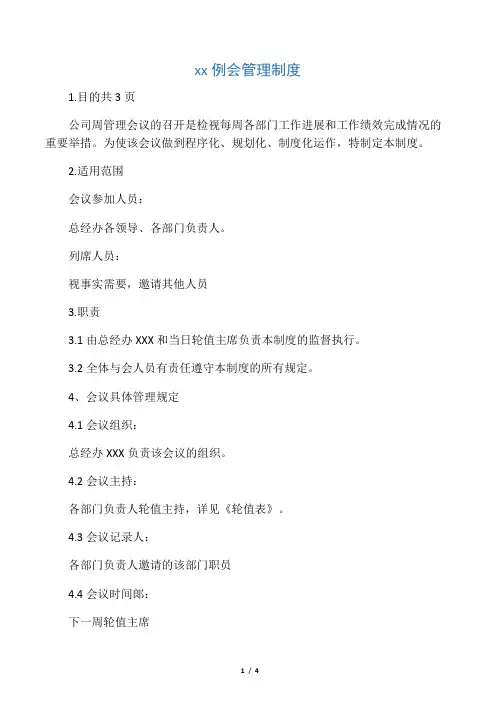 xx 例会管理制度

1.目的共 3 页

公司周管理会议的召开是检视每周各部门工作进展和工作绩效完成情况的重要举措。为使该会议做到程序化、规划化、制度化运作，特制定本制度。

2.适用范围

会议参加人员：

总经办各领导、各部门负责人。

列席人员：

视事实需要，邀请其他人员

3.职责

3.1 由总经办 XXX 和当日轮值主席负责本制度的监督执行。

3.2 全体与会人员有责任遵守本制度的所有规定。

4、会议具体管理规定

4.1 会议组织：

总经办 XXX 负责该会议的组织。

4.2 会议主持：

各部门负责人轮值主持，详见《轮值表》。

4.3 会议记录人：

各部门负责人邀请的该部门职员

4.4 会议时间郎：

下一周轮值主席

1 / 4